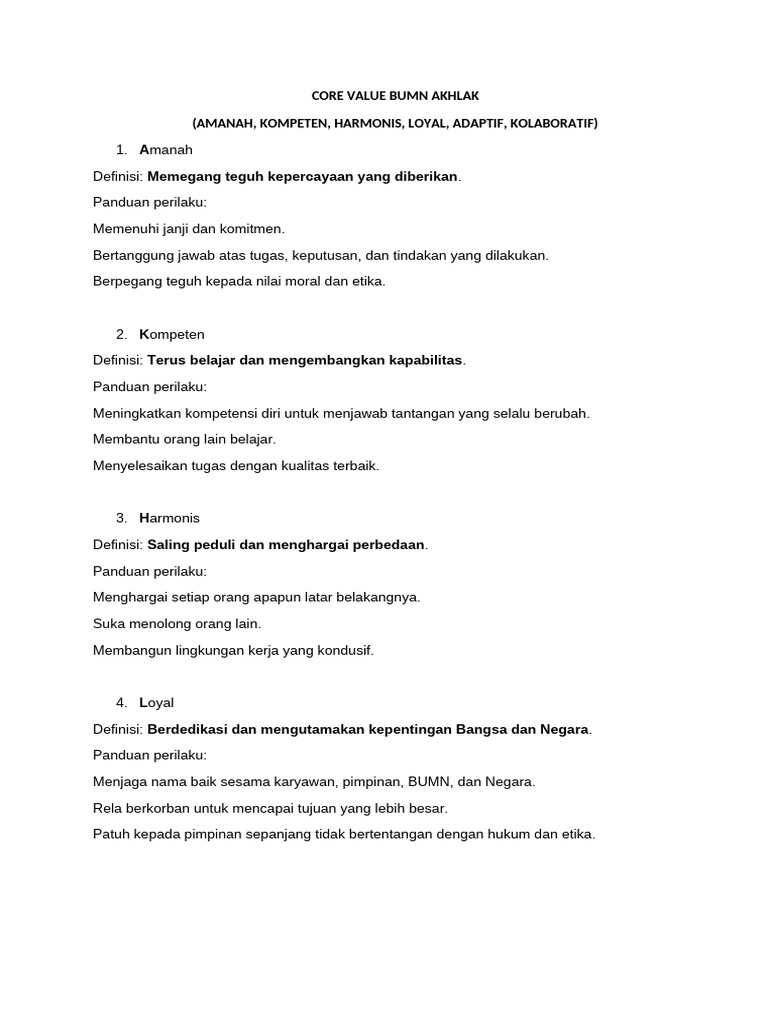 CORE VALUE BUMN AKHLAK

(AMANAH, KOMPETEN, HARMONIS, LOYAL, ADAPTIF, KOLABORATIF)

1. Amanah

Definisi: Memegang teguh kepercayaan yang diberikan.

Panduan perilaku:

Memenuhi janji dan komitmen.

Bertanggung jawab atas tugas, keputusan, dan tindakan yang dilakukan.

Berpegang teguh kepada nilai moral dan etika.

2. Kompeten

Definisi: Terus belajar dan mengembangkan kapabilitas.

Panduan perilaku:

Meningkatkan kompetensi diri untuk menjawab tantangan yang selalu berubah.

Membantu orang lain belajar.

Menyelesaikan tugas dengan kualitas terbaik.

3. Harmonis

Definisi: Saling peduli dan menghargai perbedaan.

Panduan perilaku:

Menghargai setiap orang apapun latar belakangnya.

Suka menolong orang lain.

Membangun lingkungan kerja yang kondusif.

4. Loyal

Definisi: Berdedikasi dan mengutamakan kepentingan Bangsa dan Negara.

Panduan perilaku:

Menjaga nama baik sesama karyawan, pimpinan, BUMN, dan Negara.

Rela berkorban untuk mencapai tujuan yang lebih besar.

Patuh kepada pimpinan sepanjang tidak bertentangan dengan hukum dan etika.